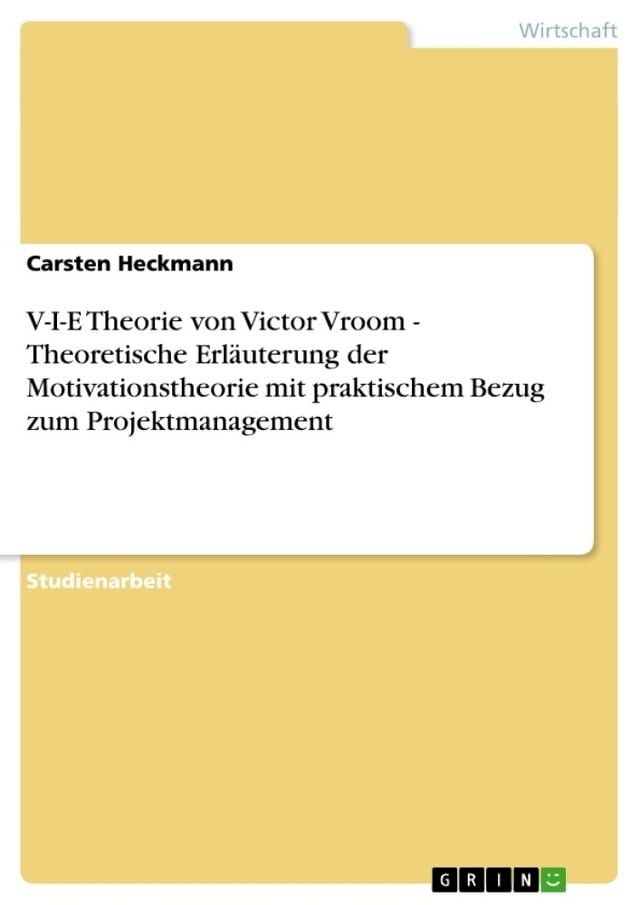 Wirtschaft

Carsten Heckmann

V-I-E Theorie von Victor Vroom - Theoretische Erläuterung der Motivationstheorie mit praktischem Bezug zum Projektmanagement

Studienarbeit

GRIN